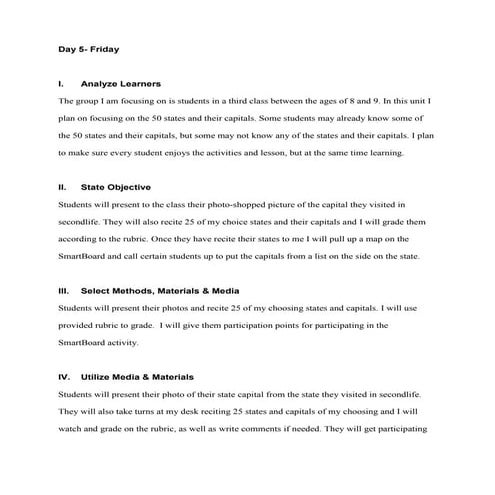 Day 5- Friday

I. Analyze Learners

The group I am focusing on is students in a third class between the ages of 8 and 9. In this unit I plan on focusing on the 50 states and their capitals. Some students may already know some of the 50 states and their capitals, but some may not know any of the states and their capitals. I plan to make sure every student enjoys the activities and lesson, but at the same time learning.

II. State Objective

Students will present to the class their photo-shopped picture of the capital they visited in secondlife. They will also recite 25 of my choice states and their capitals and I will grade them according to the rubric. Once they have recite their states to me I will pull up a map on the SmartBoard and call certain students up to put the capitals from a list on the side on the state.

III. Select Methods, Materials & Media

Students will present their photos and recite 25 of my choosing states and capitals. I will use provided rubric to grade. I will give them participation points for participating in the SmartBoard activity.

IV. Utilize Media & Materials

Students will present their photo of their state capital from the state they visited in secondlife. They will also take turns at my desk reciting 25 states and capitals of my choosing and I will watch and grade on the rubric, as well as write comments if needed. They will get participating